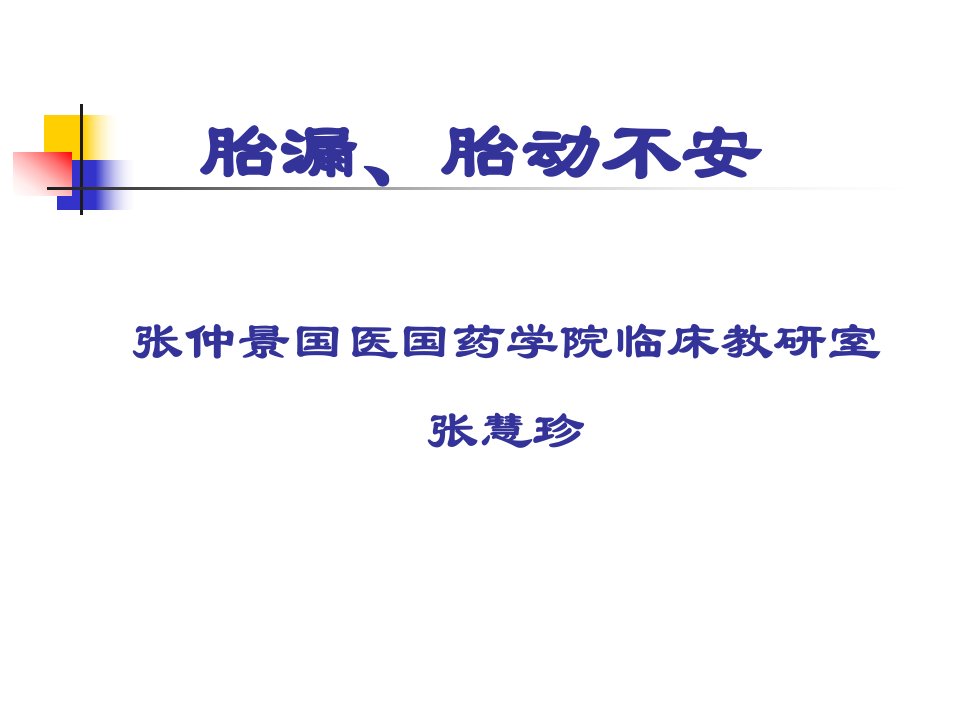 胎漏、胎动不安

张仲景国医国药学院临床教研室

张慧珍